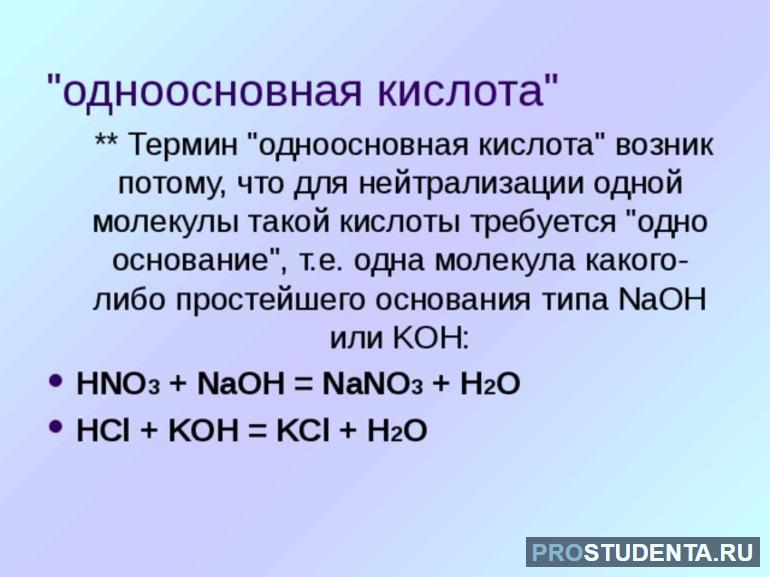 "одноосновная кислота"

** Термин "одноосновная кислота" возник потому, что для нейтрализации одной молекулы такой кислоты требуется "одно основание", т.е. одна молекула какого-либо простейшего основания типа NaOH или KOH:

• $HNO_3 + NaOH = NaNO_3 + H_2O$

• $HCl + KOH = KCl + H_2O$

PROSTUDENTA.RU